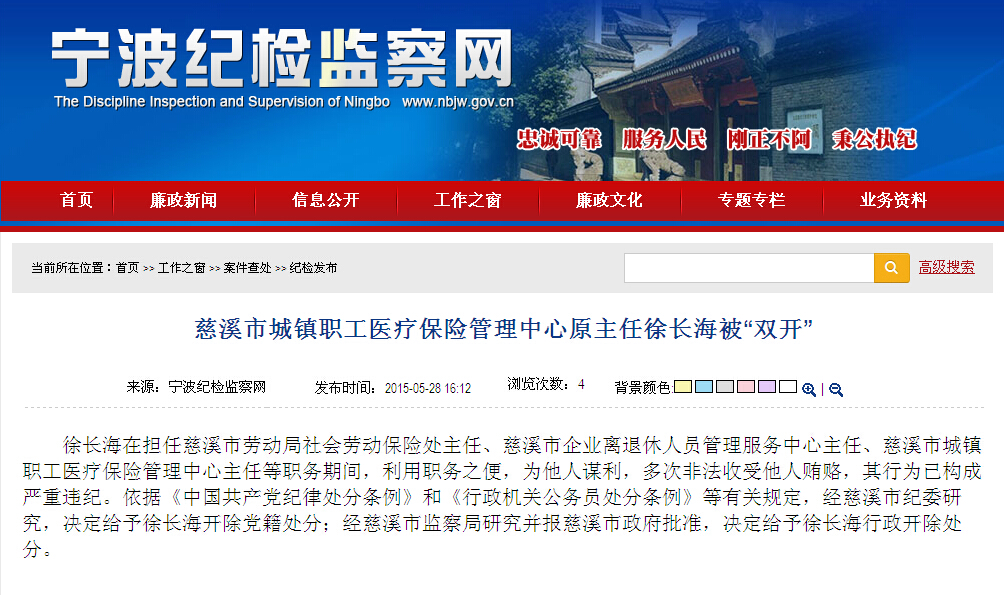 宁波纪检监察网
The Discipline Inspection and Supervision of Ningbo www.nbjw.gov.cn

忠诚可靠 服务人民 刚正不阿 秉公执纪

首页 廉政新闻 信息公开 工作之窗 廉政文化 专题专栏 业务资料

当前所在位置：首页 >> 工作之窗 >> 案件查处 >> 纪检发布

高级搜索

慈溪市城镇职工医疗保险管理中心原主任徐长海被“双开”

来源：宁波纪检监察网 发布时间：2015-05-28 16:12 浏览次数：4 背景颜色

徐长海在担任慈溪市劳动局社会劳动保险处主任、慈溪市企业离退休人员管理服务中心主任、慈溪市城镇职工医疗保险管理中心主任等职务期间，利用职务之便，为他人谋利，多次非法收受他人贿赂，其行为已构成严重违纪。依据《中国共产党纪律处分条例》和《行政机关公务员处分条例》等有关规定，经慈溪市纪委研究，决定给予徐长海开除党籍处分；经慈溪市监察局研究并报慈溪市政府批准，决定给予徐长海行政开除处分。